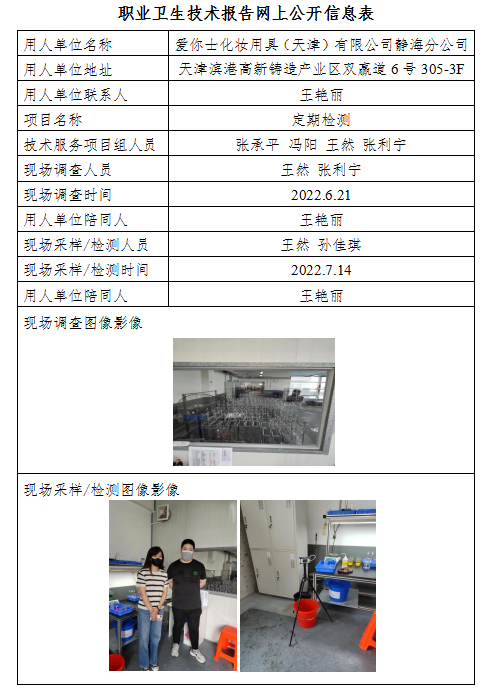 职业卫生技术报告网上公开信息表

| 用人单位名称 | 爱你士化妆用具（天津）有限公司静海分公司 |
|---|---|
| 用人单位地址 | 天津滨港高新铸造产业区双赢道 6 号 305-3F |
| 用人单位联系人 | 王艳丽 |
| 项目名称 | 定期检测 |
| 技术服务项目组人员 | 张承平 冯阳 王然 张利宁 |
| 现场调查人员 | 王然 张利宁 |
| 现场调查时间 | 2022.6.21 |
| 用人单位陪同人 | 王艳丽 |
| 现场采样/检测人员 | 王然 孙佳琪 |
| 现场采样/检测时间 | 2022.7.14 |
| 用人单位陪同人 | 王艳丽 |

现场调查图像影像

现场采样/检测图像影像